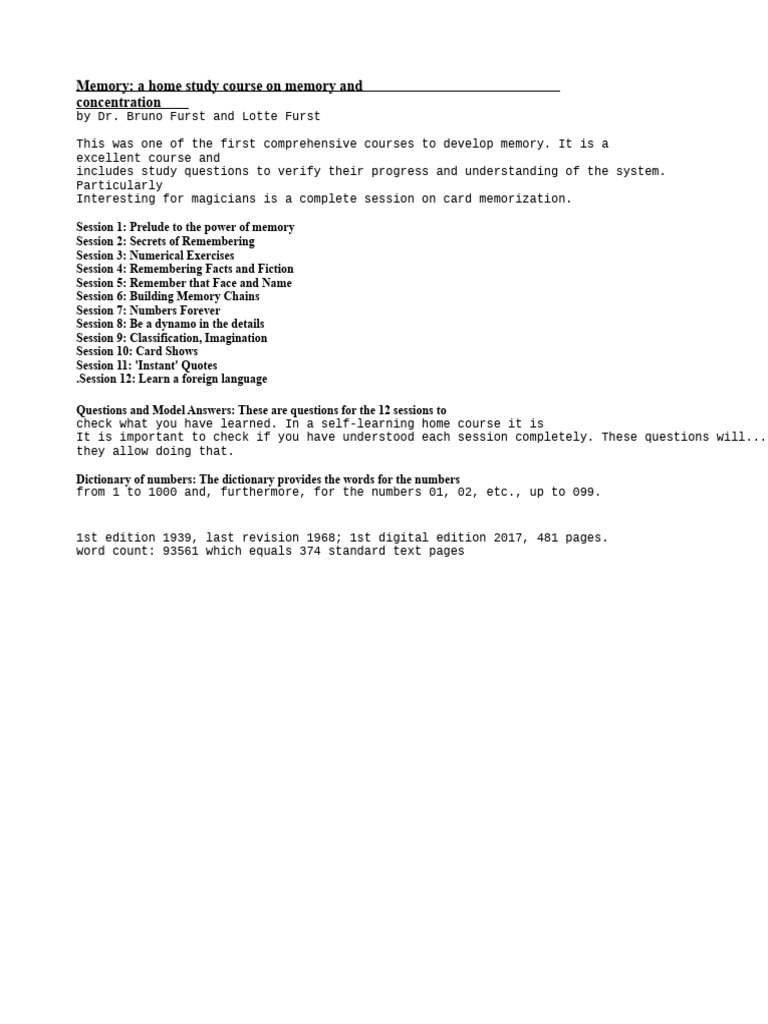 Memory: a home study course on memory and concentration

by Dr. Bruno Furst and Lotte Furst

This was one of the first comprehensive courses to develop memory. It is a excellent course and includes study questions to verify their progress and understanding of the system. Particularly Interesting for magicians is a complete session on card memorization.

Session 1: Prelude to the power of memory
Session 2: Secrets of Remembering
Session 3: Numerical Exercises
Session 4: Remembering Facts and Fiction
Session 5: Remember that Face and Name
Session 6: Building Memory Chains
Session 7: Numbers Forever
Session 8: Be a dynamo in the details
Session 9: Classification, Imagination
Session 10: Card Shows
Session 11: 'Instant' Quotes
.Session 12: Learn a foreign language

Questions and Model Answers: These are questions for the 12 sessions to check what you have learned. In a self-learning home course it is
It is important to check if you have understood each session completely. These questions will... they allow doing that.

Dictionary of numbers: The dictionary provides the words for the numbers from 1 to 1000 and, furthermore, for the numbers 01, 02, etc., up to 099.

1st edition 1939, last revision 1968; 1st digital edition 2017, 481 pages.
word count: 93561 which equals 374 standard text pages